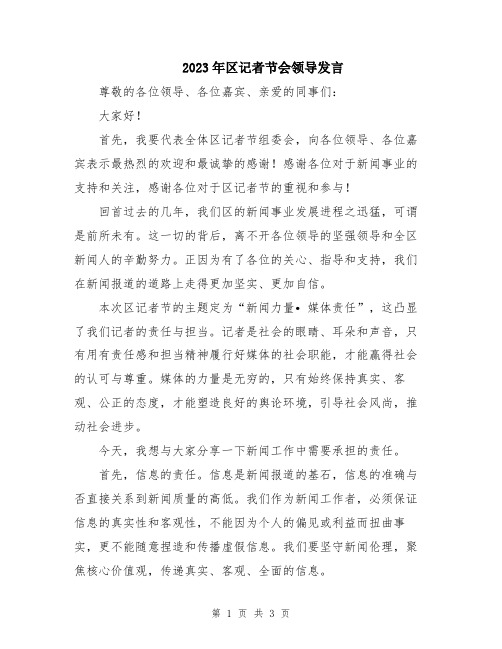 2023年区记者节会领导发言

尊敬的各位领导、各位嘉宾、亲爱的同事们：

大家好！

首先，我要代表全体区记者节组委会，向各位领导、各位嘉宾表示最热烈的欢迎和最诚挚的感谢！感谢各位对于新闻事业的支持和关注，感谢各位对于区记者节的重视和参与！

回首过去的几年，我们区的新闻事业发展进程之迅猛，可谓是前所未有。这一切的背后，离不开各位领导的坚强领导和全区新闻人的辛勤努力。正因为有了各位的关心、指导和支持，我们在新闻报道的道路上走得更加坚实、更加自信。

本次区记者节的主题定为“新闻力量•媒体责任”，这凸显了我们记者的责任与担当。记者是社会的眼睛、耳朵和声音，只有用有责任感和担当精神履行好媒体的社会职能，才能赢得社会的认可与尊重。媒体的力量是无穷的，只有始终保持真实、客观、公正的态度，才能塑造良好的舆论环境，引导社会风尚，推动社会进步。

今天，我想与大家分享一下新闻工作中需要承担的责任。

首先，信息的责任。信息是新闻报道的基石，信息的准确与否直接关系到新闻质量的高低。我们作为新闻工作者，必须保证信息的真实性和客观性，不能因为个人的偏见或利益而扭曲事实，更不能随意捏造和传播虚假信息。我们要坚守新闻伦理，聚焦核心价值观，传递真实、客观、全面的信息。

第 1 页 共 3 页